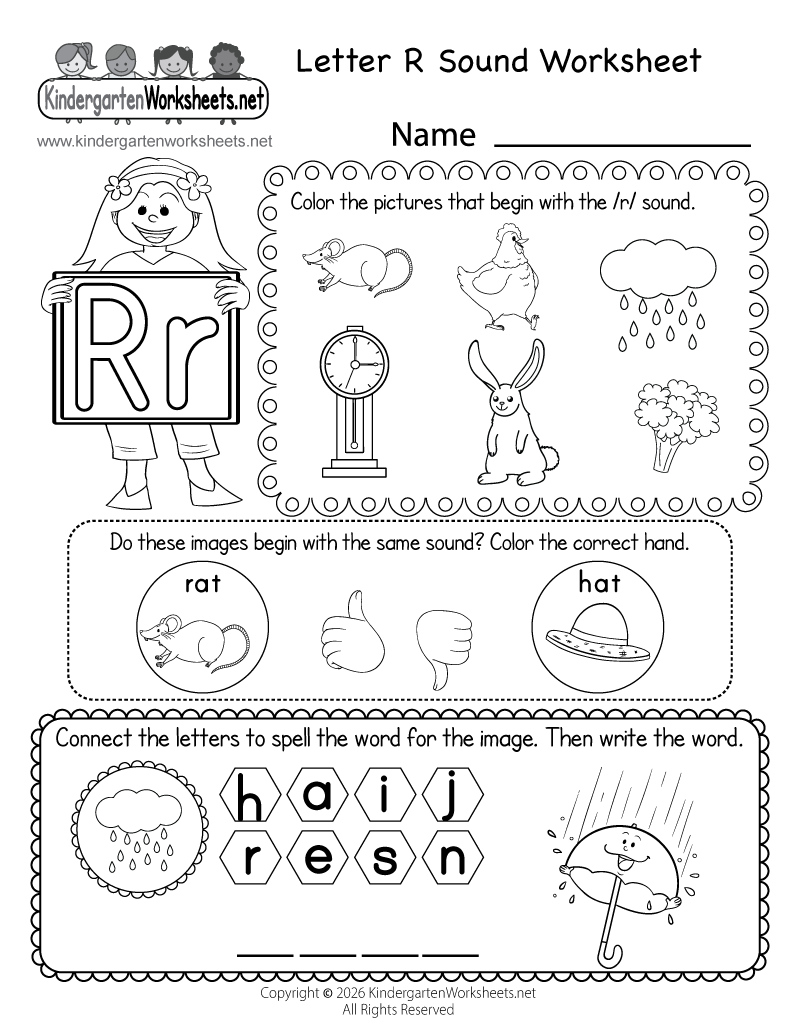 KindergartenWorksheets.net

www.kindergartenworksheets.net

Letter R Sound Worksheet

Name ____

Rr

Color the pictures that begin with the /r/ sound.

Do these images begin with the same sound? Color the correct hand.

rat

hat

Connect the letters to spell the word for the image. Then write the word.

h a i j
r e s n

____ ____ ____ ____

Copyright © 2026 KindergartenWorksheets.net
All Rights Reserved